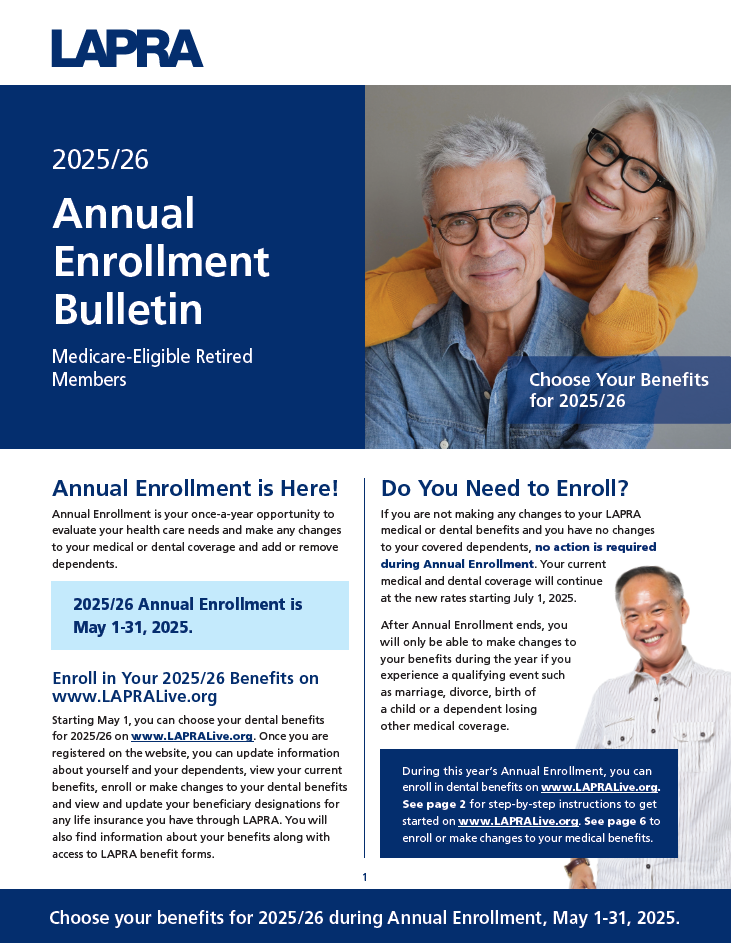 LAPRA

2025/26

Annual Enrollment Bulletin

Medicare-Eligible Retired Members

Choose Your Benefits for 2025/26

Annual Enrollment is Here!

Annual Enrollment is your once-a-year opportunity to evaluate your health care needs and make any changes to your medical or dental coverage and add or remove dependents.

2025/26 Annual Enrollment is May 1-31, 2025.

Enroll in Your 2025/26 Benefits on www.LAPRALive.org

Starting May 1, you can choose your dental benefits for 2025/26 on www.LAPRALive.org. Once you are registered on the website, you can update information about yourself and your dependents, view your current benefits, enroll or make changes to your dental benefits and view and update your beneficiary designations for any life insurance you have through LAPRA. You will also find information about your benefits along with access to LAPRA benefit forms.

Do You Need to Enroll?

If you are not making any changes to your LAPRA medical or dental benefits and you have no changes to your covered dependents, no action is required during Annual Enrollment. Your current medical and dental coverage will continue at the new rates starting July 1, 2025.

After Annual Enrollment ends, you will only be able to make changes to your benefits during the year if you experience a qualifying event such as marriage, divorce, birth of a child or a dependent losing other medical coverage.

During this year's Annual Enrollment, you can enroll in dental benefits on www.LAPRALive.org. See page 2 for step-by-step instructions to get started on www.LAPRALive.org. See page 6 to enroll or make changes to your medical benefits.

1

Choose your benefits for 2025/26 during Annual Enrollment, May 1-31, 2025.